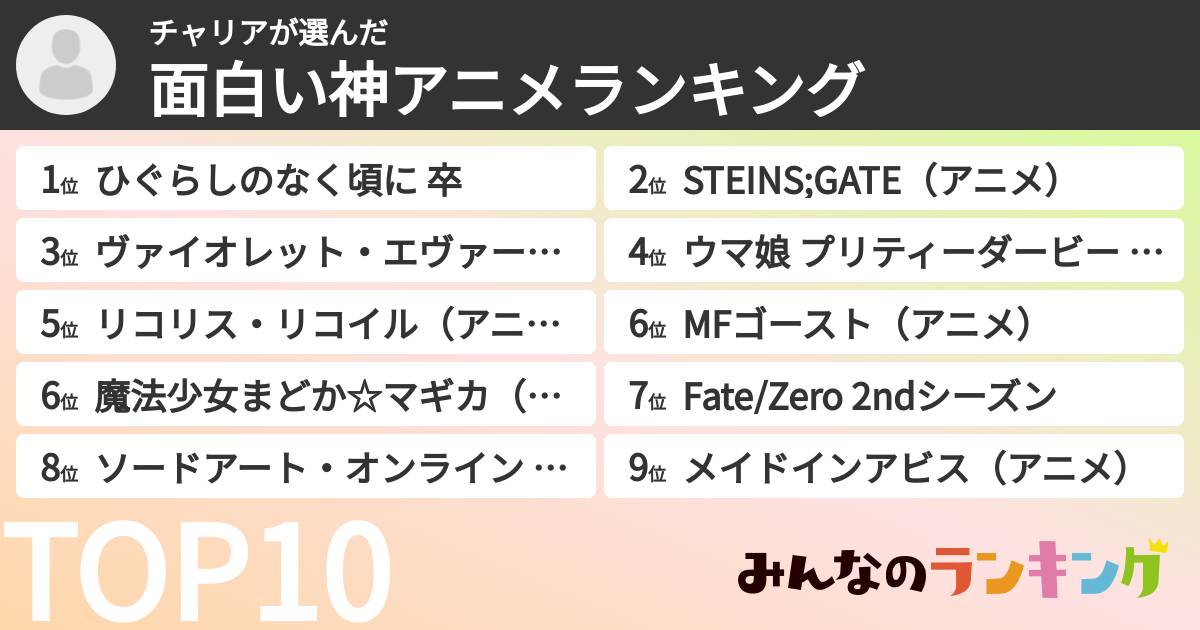 チャリアが選んだ
面白い神アニメランキング

1位 ひぐらしのなく頃に 卒

2位 STEINS;GATE（アニメ）

3位 ヴァイオレット・エヴァー…

4位 ウマ娘 プリティーダービー …

5位 リコリス・リコイル（アニ…

6位 MFゴースト（アニメ）

6位 魔法少女まどか☆マギカ（…

7位 Fate/Zero 2ndシーズン

8位 ソードアート・オンライン …

9位 メイドインアビス（アニメ）

TOP10

みんなのランキング